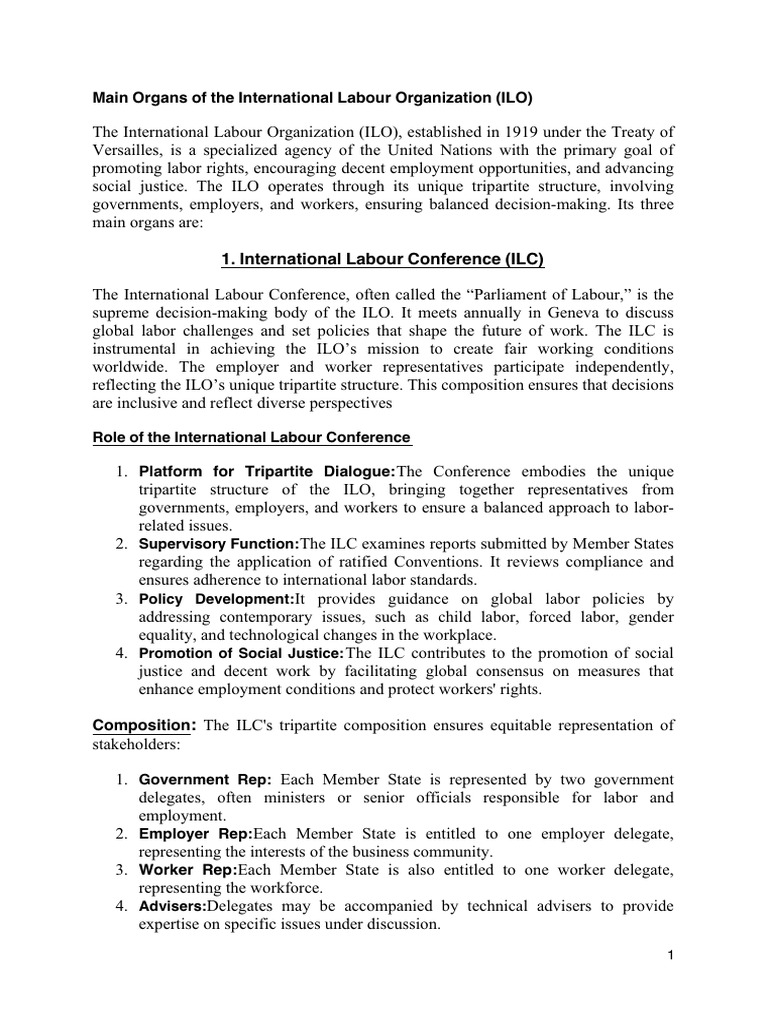 Main Organs of the International Labour Organization (ILO)

The International Labour Organization (ILO), established in 1919 under the Treaty of Versailles, is a specialized agency of the United Nations with the primary goal of promoting labor rights, encouraging decent employment opportunities, and advancing social justice. The ILO operates through its unique tripartite structure, involving governments, employers, and workers, ensuring balanced decision-making. Its three main organs are:

1. International Labour Conference (ILC)

The International Labour Conference, often called the “Parliament of Labour,” is the supreme decision-making body of the ILO. It meets annually in Geneva to discuss global labor challenges and set policies that shape the future of work. The ILC is instrumental in achieving the ILO’s mission to create fair working conditions worldwide. The employer and worker representatives participate independently, reflecting the ILO’s unique tripartite structure. This composition ensures that decisions are inclusive and reflect diverse perspectives

Role of the International Labour Conference

1. Platform for Tripartite Dialogue:The Conference embodies the unique tripartite structure of the ILO, bringing together representatives from governments, employers, and workers to ensure a balanced approach to labor-related issues.
2. Supervisory Function:The ILC examines reports submitted by Member States regarding the application of ratified Conventions. It reviews compliance and ensures adherence to international labor standards.
3. Policy Development:It provides guidance on global labor policies by addressing contemporary issues, such as child labor, forced labor, gender equality, and technological changes in the workplace.
4. Promotion of Social Justice:The ILC contributes to the promotion of social justice and decent work by facilitating global consensus on measures that enhance employment conditions and protect workers' rights.

Composition: The ILC's tripartite composition ensures equitable representation of stakeholders:

1. Government Rep: Each Member State is represented by two government delegates, often ministers or senior officials responsible for labor and employment.
2. Employer Rep:Each Member State is entitled to one employer delegate, representing the interests of the business community.
3. Worker Rep:Each Member State is also entitled to one worker delegate, representing the workforce.
4. Advisers:Delegates may be accompanied by technical advisers to provide expertise on specific issues under discussion.

1